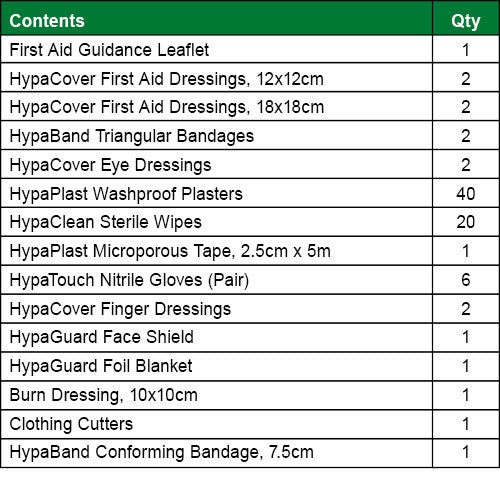 | Contents | Qty |
|---|---|
| First Aid Guidance Leaflet | 1 |
| HypaCover First Aid Dressings, 12x12cm | 2 |
| HypaCover First Aid Dressings, 18x18cm | 2 |
| HypaBand Triangular Bandages | 2 |
| HypaCover Eye Dressings | 2 |
| HypaPlast Washproof Plasters | 40 |
| HypaClean Sterile Wipes | 20 |
| HypaPlast Microporous Tape, 2.5cm x 5m | 1 |
| HypaTouch Nitrile Gloves (Pair) | 6 |
| HypaCover Finger Dressings | 2 |
| HypaGuard Face Shield | 1 |
| HypaGuard Foil Blanket | 1 |
| Burn Dressing, 10x10cm | 1 |
| Clothing Cutters | 1 |
| HypaBand Conforming Bandage, 7.5cm | 1 |